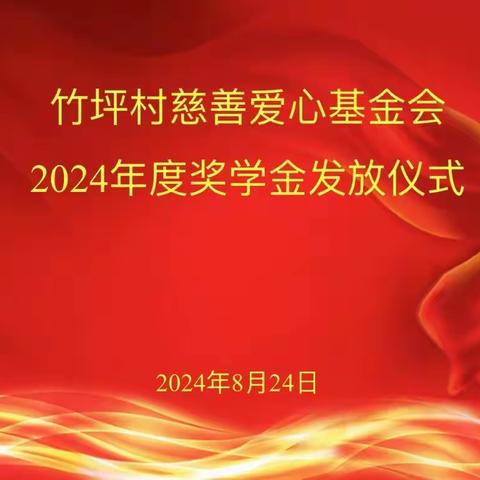 竹坪村慈善爱心基金会
2024年度奖学金发放仪式

2024年8月24日